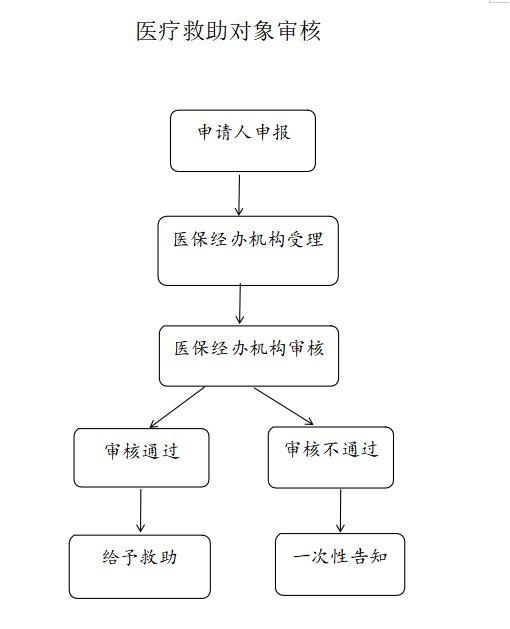 医疗救助对象审核

申请人申报

医保经办机构受理

医保经办机构审核

审核通过

审核不通过

给予救助

一次性告知